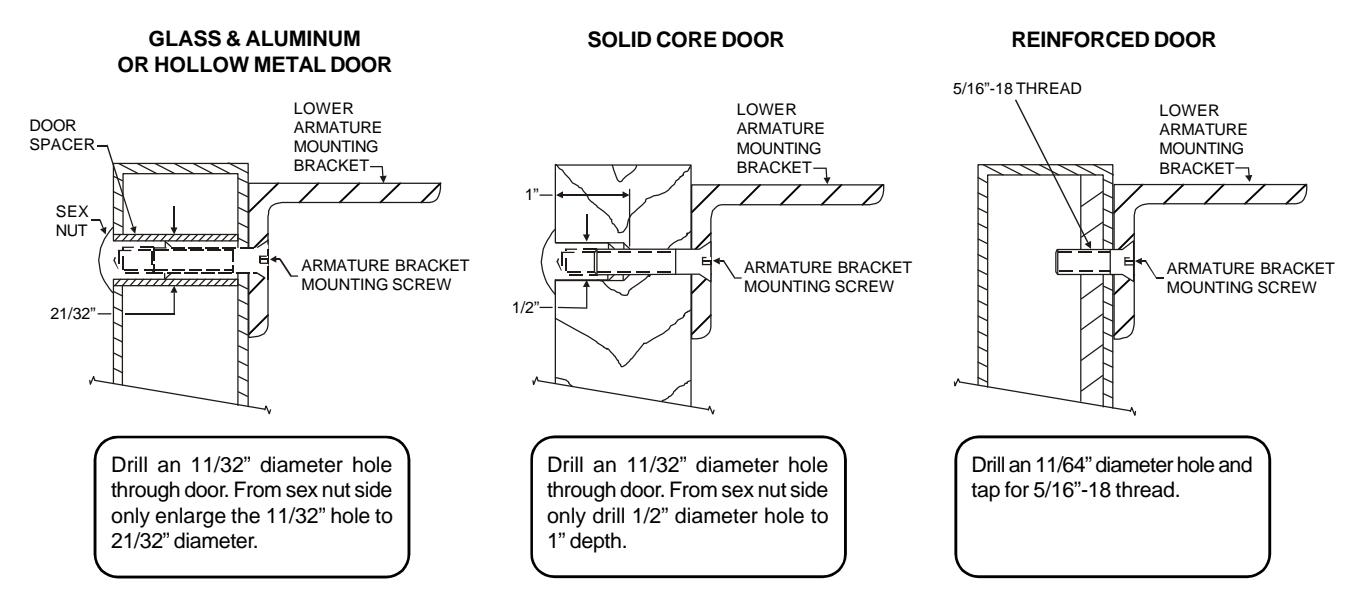 GLASS & ALUMINUM OR HOLLOW METAL DOOR

DOOR SPACER

SEX NUT

21/32"

LOWER ARMATURE MOUNTING BRACKET

ARMATURE BRACKET MOUNTING SCREW

Drill an 11/32" diameter hole through door. From sex nut side only enlarge the 11/32" hole to 21/32" diameter.

SOLID CORE DOOR

1"

1/2"

LOWER ARMATURE MOUNTING BRACKET

ARMATURE BRACKET MOUNTING SCREW

Drill an 11/32" diameter hole through door. From sex nut side only drill 1/2" diameter hole to 1" depth.

REINFORCED DOOR

5/16"-18 THREAD

LOWER ARMATURE MOUNTING BRACKET

ARMATURE BRACKET MOUNTING SCREW

Drill an 11/64" diameter hole and tap for 5/16"-18 thread.